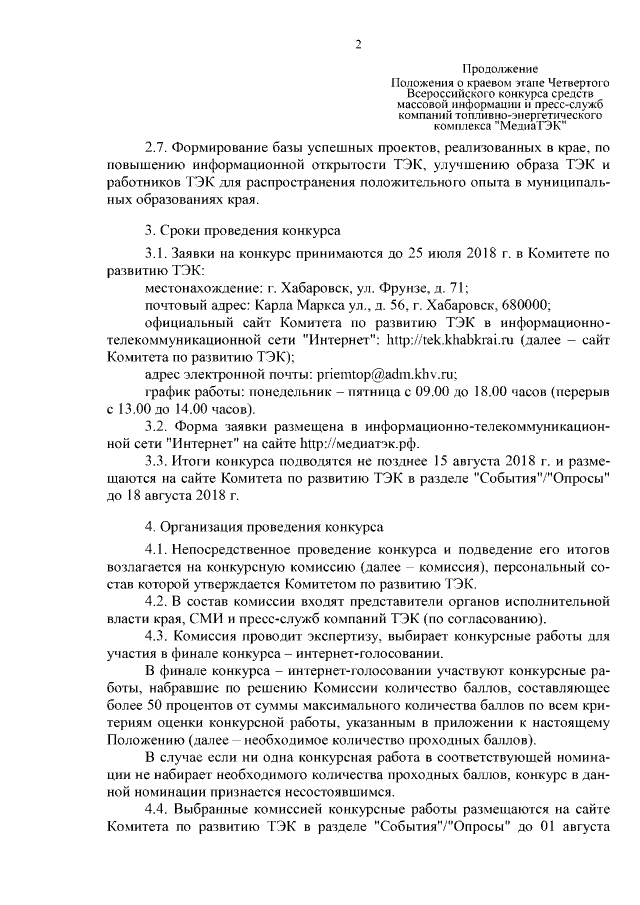 2

Продолжение
Положения о краевом этапе Четвертого Всероссийского конкурса средств массовой информации и пресс-служб компаний топливно-энергетического комплекса "МедиаТЭК"

2.7. Формирование базы успешных проектов, реализованных в крае, по повышению информационной открытости ТЭК, улучшению образа ТЭК и работников ТЭК для распространения положительного опыта в муниципальных образованиях края.

3. Сроки проведения конкурса

3.1. Заявки на конкурс принимаются до 25 июля 2018 г. в Комитете по развитию ТЭК:

местонахождение: г. Хабаровск, ул. Фрунзе, д. 71;

почтовый адрес: Карла Маркса ул., д. 56, г. Хабаровск, 680000;

официальный сайт Комитета по развитию ТЭК в информационно-телекоммуникационной сети "Интернет": http://tek.khabkrai.ru (далее – сайт Комитета по развитию ТЭК);

адрес электронной почты: priemtop@adm.khv.ru;

график работы: понедельник – пятница с 09.00 до 18.00 часов (перерыв с 13.00 до 14.00 часов).

3.2. Форма заявки размещена в информационно-телекоммуникационной сети "Интернет" на сайте http://медиатэк.рф.

3.3. Итоги конкурса подводятся не позднее 15 августа 2018 г. и размещаются на сайте Комитета по развитию ТЭК в разделе "События"/"Опросы" до 18 августа 2018 г.

4. Организация проведения конкурса

4.1. Непосредственное проведение конкурса и подведение его итогов возлагается на конкурсную комиссию (далее – комиссия), персональный состав которой утверждается Комитетом по развитию ТЭК.

4.2. В состав комиссии входят представители органов исполнительной власти края, СМИ и пресс-служб компаний ТЭК (по согласованию).

4.3. Комиссия проводит экспертизу, выбирает конкурсные работы для участия в финале конкурса – интернет-голосовании.

В финале конкурса – интернет-голосовании участвуют конкурсные работы, набравшие по решению Комиссии количество баллов, составляющее более 50 процентов от суммы максимального количества баллов по всем критериям оценки конкурсной работы, указанным в приложении к настоящему Положению (далее – необходимое количество проходных баллов).

В случае если ни одна конкурсная работа в соответствующей номинации не набирает необходимого количества проходных баллов, конкурс в данной номинации признается несостоявшимся.

4.4. Выбранные комиссией конкурсные работы размещаются на сайте Комитета по развитию ТЭК в разделе "События"/"Опросы" до 01 августа